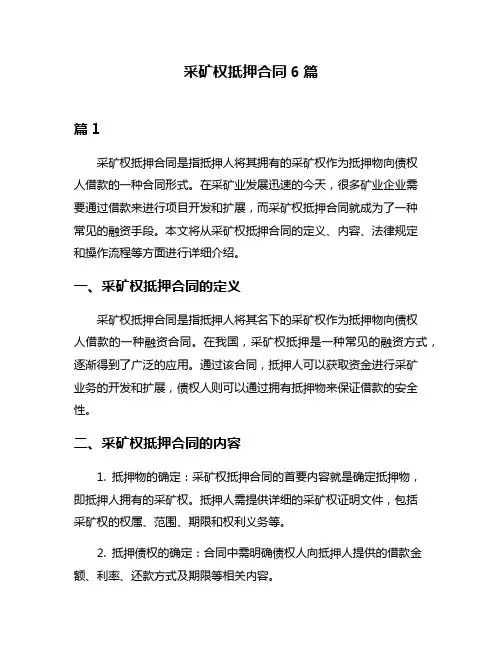 采矿权抵押合同 6 篇

篇 1

采矿权抵押合同是指抵押人将其拥有的采矿权作为抵押物向债权人借款的一种合同形式。在采矿业发展迅速的今天，很多矿业企业需要通过借款来进行项目开发和扩展，而采矿权抵押合同就成为了一种常见的融资手段。本文将从采矿权抵押合同的定义、内容、法律规定和操作流程等方面进行详细介绍。

一、采矿权抵押合同的定义

采矿权抵押合同是指抵押人将其名下的采矿权作为抵押物向债权人借款的一种融资合同。在我国，采矿权抵押是一种常见的融资方式，逐渐得到了广泛的应用。通过该合同，抵押人可以获取资金进行采矿业务的开发和扩展，债权人则可以通过拥有抵押物来保证借款的安全性。

二、采矿权抵押合同的内容

1. 抵押物的确定：采矿权抵押合同的首要内容就是确定抵押物，即抵押人拥有的采矿权。抵押人需提供详细的采矿权证明文件，包括采矿权的权属、范围、期限和权利义务等。

2. 抵押债权的确定：合同中需明确债权人向抵押人提供的借款金额、利率、还款方式及期限等相关内容。